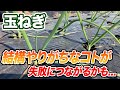 玉ねぎ

結構やりがちなコトが
失敗につながるかも…